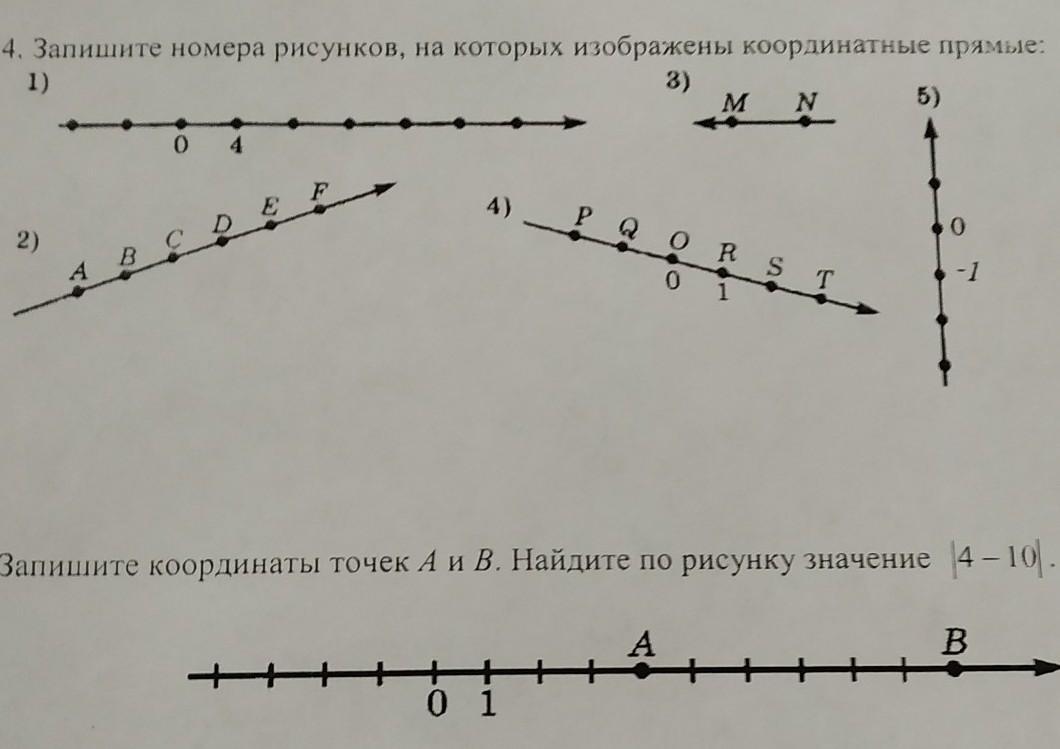 4. Запишите номера рисунков, на которых изображены координатные прямые:
1)
0 4
3)
M N
5)
0
-1
2)
A B C D E F
4)
P Q O R S T
0 1

Запишите координаты точек $A$ и $B$. Найдите по рисунку значение $|4-10|$.

A B
0 1